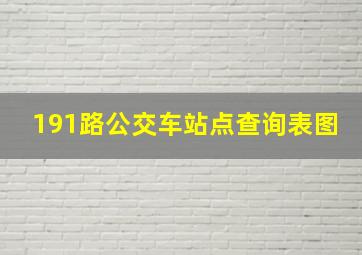 191路公交车站点查询表图